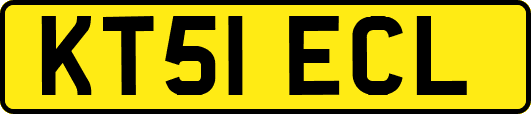 KT51 ECL